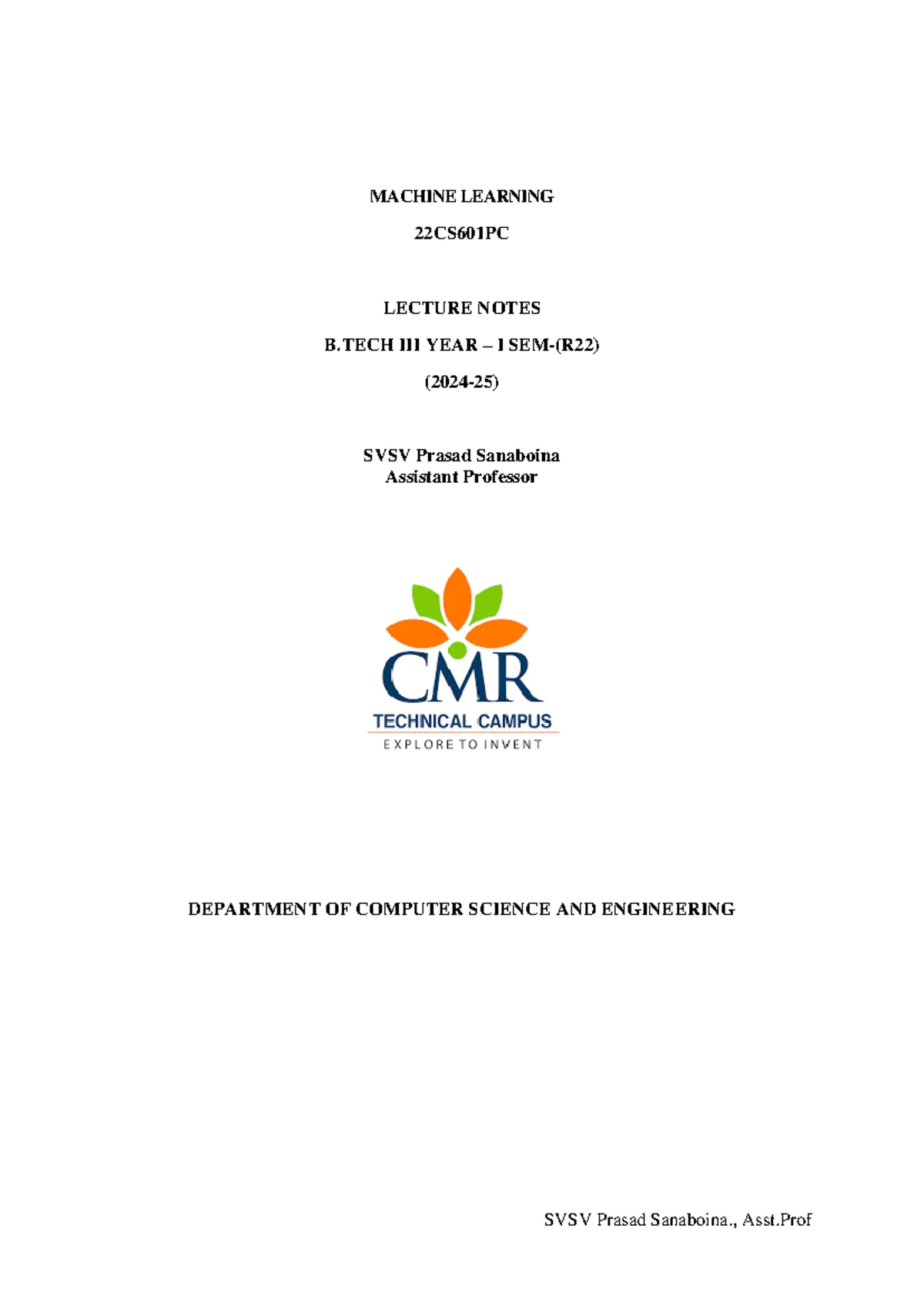 MACHINE LEARNING

22CS601PC

LECTURE NOTES

B.TECH III YEAR – I SEM-(R22)

(2024-25)

SVSV Prasad Sanaboina
Assistant Professor

CMR
TECHNICAL CAMPUS
EXPLORE TO INVENT

DEPARTMENT OF COMPUTER SCIENCE AND ENGINEERING

SVSV Prasad Sanaboina., Asst.Prof